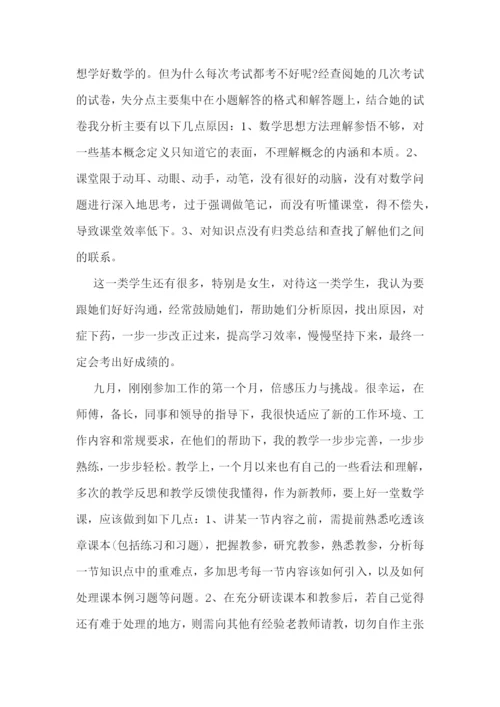 想学好数学的。但为什么每次考试都考不好呢?经查阅她的几次考试的试卷，失分点主要集中在小题解答的格式和解答题上，结合她的试卷我分析主要有以下几点原因：1、数学思想方法理解参悟不够，对一些基本概念定义只知道它的表面，不理解概念的内涵和本质。2、课堂限于动耳、动眼、动手，动笔，没有很好的动脑，没有对数学问题进行深入地思考，过于强调做笔记，而没有听懂课堂，得不偿失，导致课堂效率低下。3、对知识点没有归类总结和查找了解他们之间的联系。

这一类学生还有很多，特别是女生，对待这一类学生，我认为要跟她们好好沟通，经常鼓励她们，帮助她们分析原因，找出原因，对症下药，一步一步改正过来，提高学习效率，慢慢坚持下来，最终一定会考出好成绩的。

九月，刚刚参加工作的第一个月，倍感压力与挑战。很幸运，在师傅，备长，同事和领导的指导下，我很快适应了新的工作环境、工作内容和常规要求，在他们的帮助下，我的教学一步步完善，一步步熟练，一步步轻松。教学上，一个月以来也有自己的一些看法和理解，多次的教学反思和教学反馈使我懂得，作为新教师，要上好一堂数学课，应该做到如下几点：1、讲某一节内容之前，需提前熟悉吃透该章课本(包括练习和习题)，把握教参，研究教参，熟悉教参，分析每一节知识点中的重难点，多加思考每一节内容该如何引入，以及如何处理课本例习题等问题。2、在充分研读课本和教参后，若自己觉得还有难于处理的地方，则需向其他有经验老教师请教，切勿自作主张